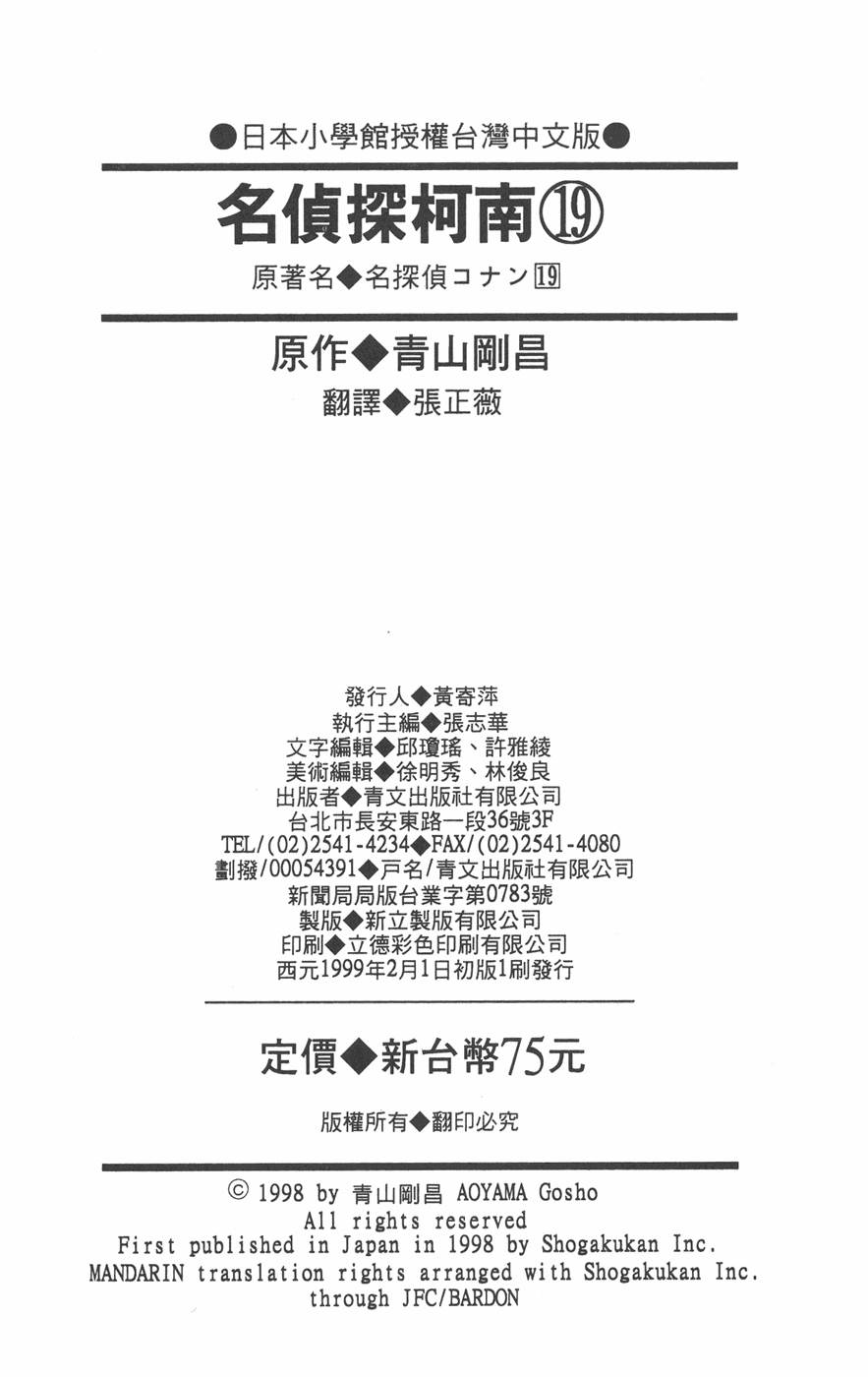 ●日本小學館授權台灣中文版●

名偵探柯南⑲

原著名◆名探偵コナン19

原作◆青山剛昌
翻譯◆張正薇

發行人◆黃寄萍
執行主編◆張志華
文字編輯◆邱瓊瑤、許雅綾
美術編輯◆徐明秀、林俊良
出版者◆青文出版社有限公司
台北市長安東路一段36號3F
TEL/(02)2541-4234◆FAX/(02)2541-4080
劃撥/00054391◆戶名/青文出版社有限公司
新聞局局版台業字第0783號
製版◆新立製版有限公司
印刷◆立德彩色印刷有限公司
西元1999年2月1日初版1刷發行

定價◆新台幣75元

版權所有◆翻印必究

© 1998 by 青山剛昌 AOYAMA Gosho
All rights reserved
First published in Japan in 1998 by Shogakukan Inc.
MANDARIN translation rights arranged with Shogakukan Inc.
through JFC/BARDON